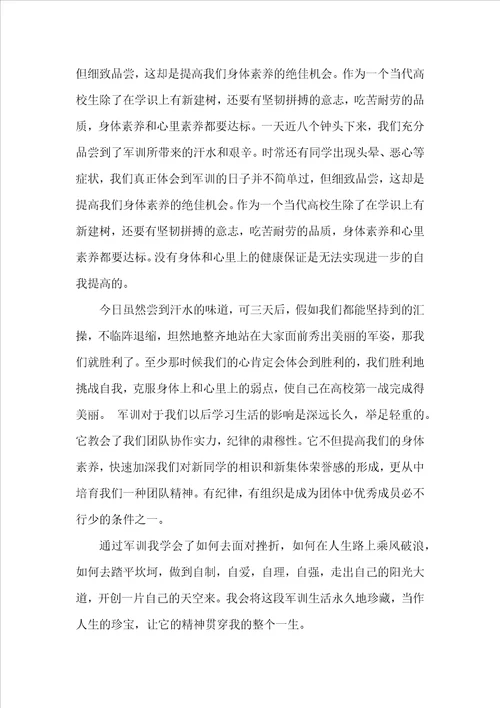 但细致品尝，这却是提高我们身体素养的绝佳机会。作为一个当代高校生除了在学识上有新建树，还要有坚韧拼搏的意志，吃苦耐劳的品质，身体素养和心里素养都要达标。一天近八个钟头下来，我们充分品尝到了军训所带来的汗水和艰辛。时常还有同学出现头晕、恶心等症状，我们真正体会到军训的日子并不简单过，但细致品尝，这却是提高我们身体素养的绝佳机会。作为一个当代高校生除了在学识上有新建树，还要有坚韧拼搏的意志，吃苦耐劳的品质，身体素养和心里素养都要达标。没有身体和心里上的健康保证是无法实现进一步的自我提高的。

今日虽然尝到汗水的味道，可三天后，假如我们都能坚持到的汇操，不临阵退缩，坦然地整齐地站在大家面前秀出美丽的军姿，那我们就胜利了。至少那时候我们的心肯定会体会到胜利的，我们胜利地挑战自我，克服身体上和心里上的弱点，使自己在高校第一战完成得美丽。 军训对于我们以后学习生活的影响是深远长久，举足轻重的。它教会了我们团队协作实力，纪律的肃穆性。它不但提高我们的身体素养，快速加深我们对新同学的相识和新集体荣誉感的形成，更从中培育我们一种团队精神。有纪律，有组织是成为团体中优秀成员必不行少的条件之一。

通过军训我学会了如何去面对挫折，如何在人生路上乘风破浪，如何去踏平坎坷，做到自制，自爱，自理，自强，走出自己的阳光大道，开创一片自己的天空来。我会将这段军训生活永久地珍藏，当作人生的珍宝，让它的精神贯穿我的整个一生。